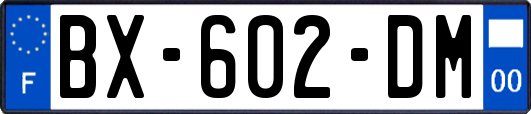 F
BX-602-DM
00